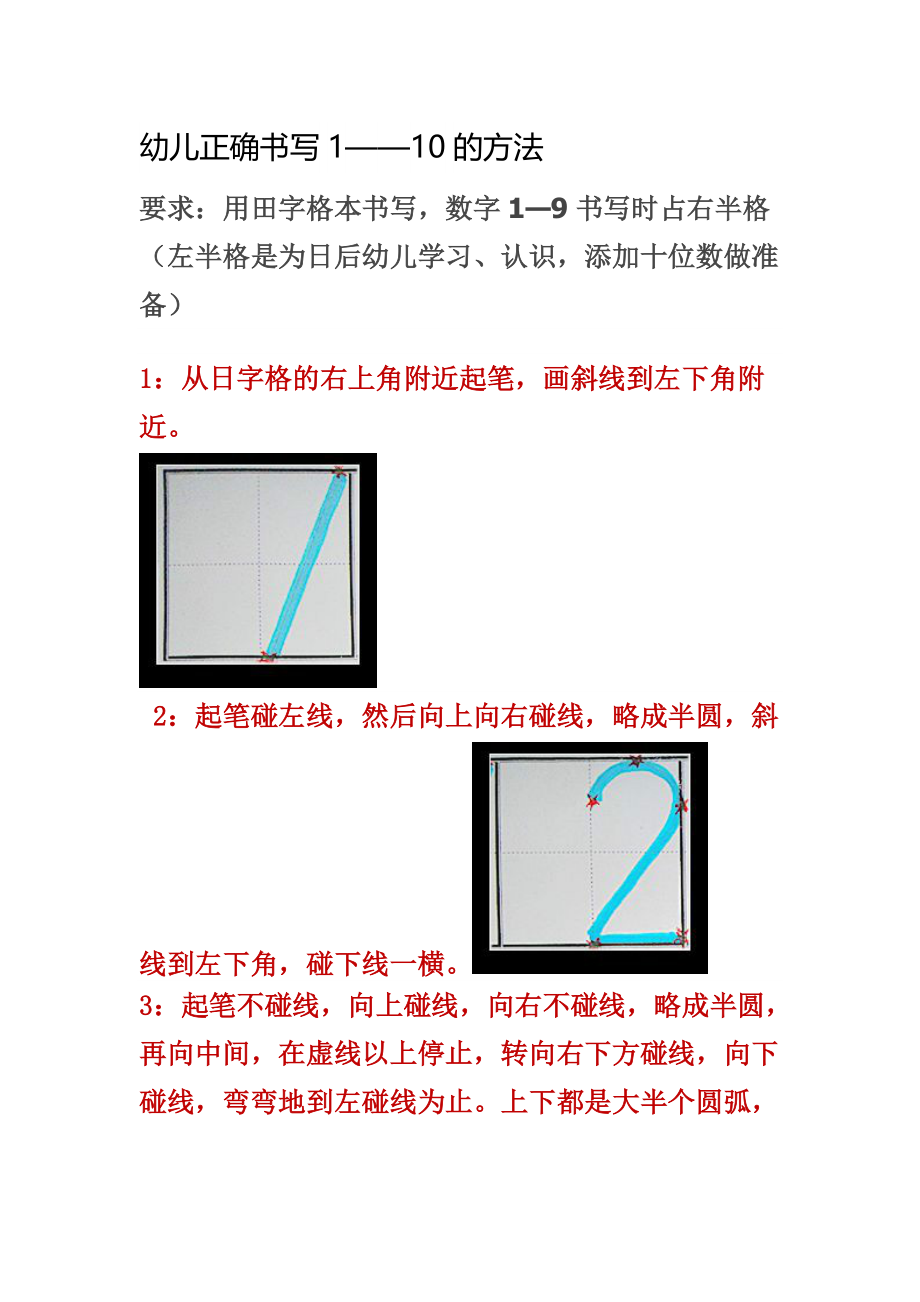 幼儿正确书写 1——10 的方法

要求：用田字格本书写，数字 1—9 书写时占右半格（左半格是为日后幼儿学习、认识，添加十位数做准备）

1：从日字格的右上角附近起笔，画斜线到左下角附近。

2：起笔碰左线，然后向上向右碰线，略成半圆，斜线到左下角，碰下线一横。

3：起笔不碰线，向上碰线，向右不碰线，略成半圆，再向中间，在虚线以上停止，转向右下方碰线，向下碰线，弯弯地到左碰线为止。上下都是大半个圆弧，